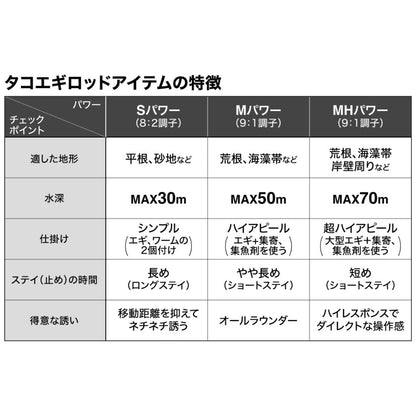 タコエギロッドアイテムの特徴

| パワー / チェックポイント | Sパワー（8：2調子） | Mパワー（9：1調子） | MHパワー（9：1調子） |
|---|---|---|---|
| 適した地形 | 平根、砂地など | 荒根、海藻帯など | 荒根、海藻帯 岸壁周りなど |
| 水深 | MAX30m | MAX50m | MAX70m |
| 仕掛け | シンプル（エギ、ワームの2個付け） | ハイアピール（エギ+集寄、集魚剤を使う） | 超ハイアピール（大型エギ+集寄、集魚剤を使う） |
| ステイ（止め）の時間 | 長め（ロングステイ） | やや長め（ショートステイ） | 短め（ショートステイ） |
| 得意な誘い | 移動距離を抑えてネチネチ誘う | オールラウンダー | ハイレスポンスでダイレクトな操作感 |